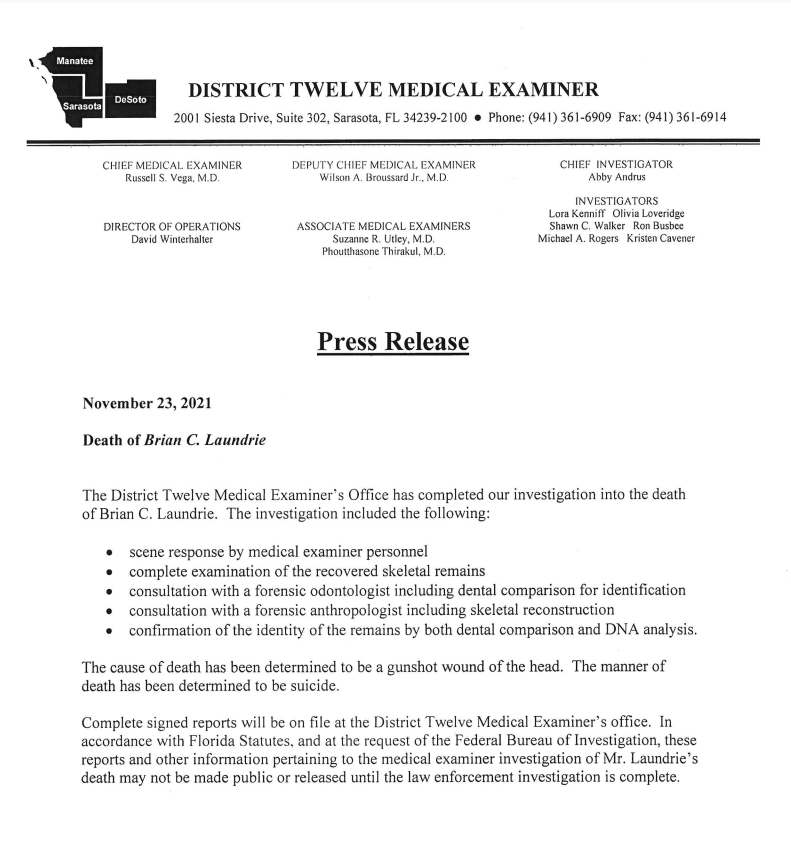 Manatee
Sarasota
DeSoto

DISTRICT TWELVE MEDICAL EXAMINER

2001 Siesta Drive, Suite 302, Sarasota, FL 34239-2100 • Phone: (941) 361-6909 Fax: (941) 361-6914

CHIEF MEDICAL EXAMINER
Russell S. Vega, M.D.

DIRECTOR OF OPERATIONS
David Winterhalter

DEPUTY CHIEF MEDICAL EXAMINER
Wilson A. Broussard Jr., M.D.

ASSOCIATE MEDICAL EXAMINERS
Suzanne R. Utley, M.D.
Phoutthasone Thirakul, M.D.

CHIEF INVESTIGATOR
Abby Andrus

INVESTIGATORS
Lora Kenniff Olivia Loveridge
Shawn C. Walker Ron Busbee
Michael A. Rogers Kristen Cavener

Press Release

November 23, 2021

Death of Brian C. Laundrie

The District Twelve Medical Examiner's Office has completed our investigation into the death of Brian C. Laundrie. The investigation included the following:

• scene response by medical examiner personnel
• complete examination of the recovered skeletal remains
• consultation with a forensic odontologist including dental comparison for identification
• consultation with a forensic anthropologist including skeletal reconstruction
• confirmation of the identity of the remains by both dental comparison and DNA analysis.

The cause of death has been determined to be a gunshot wound of the head. The manner of death has been determined to be suicide.

Complete signed reports will be on file at the District Twelve Medical Examiner's office. In accordance with Florida Statutes, and at the request of the Federal Bureau of Investigation, these reports and other information pertaining to the medical examiner investigation of Mr. Laundrie's death may not be made public or released until the law enforcement investigation is complete.